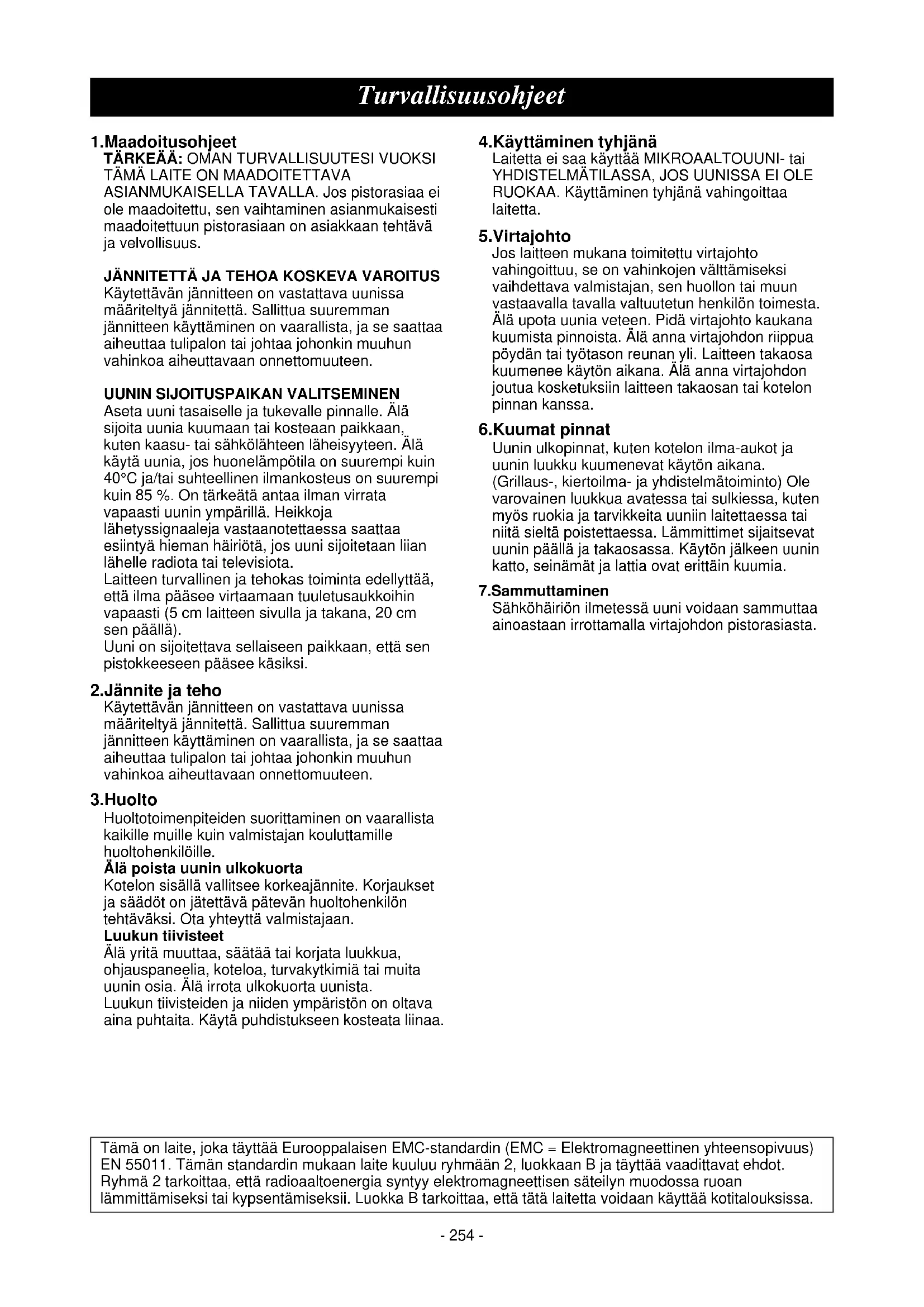 Turvallisuusohjeet

1.Maadoitusohjeet
TÄRKEÄÄ: OMAN TURVALLISUUTESI VUOKSI TÄMÄ LAITE ON MAADOITETTAVA ASIANMUKAISELLA TAVALLA. Jos pistorasiaa ei ole maadoitettu, sen vaihtaminen asianmukaisesti maadoitettuun pistorasiaan on asiakkaan tehtävä ja velvollisuus.

JÄNNITETTÄ JA TEHOA KOSKEVA VAROITUS
Käytettävän jännitteen on vastattava uunissa määriteltyä jännitettä. Sallittua suuremman jännitteen käyttäminen on vaarallista, ja se saattaa aiheuttaa tulipalon tai johtaa johonkin muuhun vahinkoa aiheuttavaan onnettomuuteen.

UUNIN SIJOITUSPAIKAN VALITSEMINEN
Aseta uuni tasaiselle ja tukevalle pinnalle. Älä sijoita uunia kuumaan tai kosteaan paikkaan, kuten kaasu- tai sähkölähteen läheisyyteen. Älä käytä uunia, jos huonelämpötila on suurempi kuin 40°C ja/tai suhteellinen ilmankosteus on suurempi kuin 85 %. On tärkeätä antaa ilman virrata vapaasti uunin ympärillä. Heikkoja lähetyssignaaleja vastaanotettaessa saattaa esiintyä hieman häiriötä, jos uuni sijoitetaan liian lähelle radiota tai televisiota.
Laitteen turvallinen ja tehokas toiminta edellyttää, että ilma pääsee virtaamaan tuuletusaukkoihin vapaasti (5 cm laitteen sivulla ja takana, 20 cm sen päällä).
Uuni on sijoitettava sellaiseen paikkaan, että sen pistokkeeseen pääsee käsiksi.

2.Jännite ja teho
Käytettävän jännitteen on vastattava uunissa määriteltyä jännitettä. Sallittua suuremman jännitteen käyttäminen on vaarallista, ja se saattaa aiheuttaa tulipalon tai johtaa johonkin muuhun vahinkoa aiheuttavaan onnettomuuteen.

3.Huolto
Huoltotoimenpiteiden suorittaminen on vaarallista kaikille muille kuin valmistajan kouluttamille huoltohenkilöille.
Älä poista uunin ulkokuorta
Kotelon sisällä vallitsee korkeajännite. Korjaukset ja säädöt on jätettävä pätevän huoltohenkilön tehtäväksi. Ota yhteyttä valmistajaan.
Luukun tiivisteet
Älä yritä muuttaa, säätää tai korjata luukkua, ohjauspaneelia, koteloa, turvakytkimiä tai muita uunin osia. Älä irrota ulkokuorta uunista.
Luukun tiivisteiden ja niiden ympäristön on oltava aina puhtaita. Käytä puhdistukseen kosteata liinaa.

4.Käyttäminen tyhjänä
Laitetta ei saa käyttää MIKROAALTOUUNI- tai YHDISTELMÄTILASSA, JOS UUNISSA EI OLE RUOKAA. Käyttäminen tyhjänä vahingoittaa laitetta.

5.Virtajohto
Jos laitteen mukana toimitettu virtajohto vahingoittuu, se on vahinkojen välttämiseksi vaihdettava valmistajan, sen huollon tai muun vastaavalla tavalla valtuutetun henkilön toimesta. Älä upota uunia veteen. Pidä virtajohto kaukana kuumista pinnoista. Älä anna virtajohdon riippua pöydän tai työtason reunan yli. Laitteen takaosa kuumenee käytön aikana. Älä anna virtajohdon joutua kosketuksiin laitteen takaosan tai kotelon pinnan kanssa.

6.Kuumat pinnat
Uunin ulkopinnat, kuten kotelon ilma-aukot ja uunin luukku kuumenevat käytön aikana. (Grillaus-, kiertoilma- ja yhdistelmätoiminto) Ole varovainen luukkua avatessa tai sulkiessa, kuten myös ruokia ja tarvikkeita uuniin laitettaessa tai niitä sieltä poistettaessa. Lämmittimet sijaitsevat uunin päällä ja takaosassa. Käytön jälkeen uunin katto, seinämät ja lattia ovat erittäin kuumia.

7.Sammuttaminen
Sähköhäiriön ilmetessä uuni voidaan sammuttaa ainoastaan irrottamalla virtajohdon pistorasiasta.

Tämä on laite, joka täyttää Eurooppalaisen EMC-standardin (EMC = Elektromagneettinen yhteensopivuus) EN 55011. Tämän standardin mukaan laite kuuluu ryhmään 2, luokkaan B ja täyttää vaadittavat ehdot. Ryhmä 2 tarkoittaa, että radioaaltoenergia syntyy elektromagneettisen säteilyn muodossa ruoan lämmittämiseksi tai kypsentämiseksii. Luokka B tarkoittaa, että tätä laitetta voidaan käyttää kotitalouksissa.

- 254 -